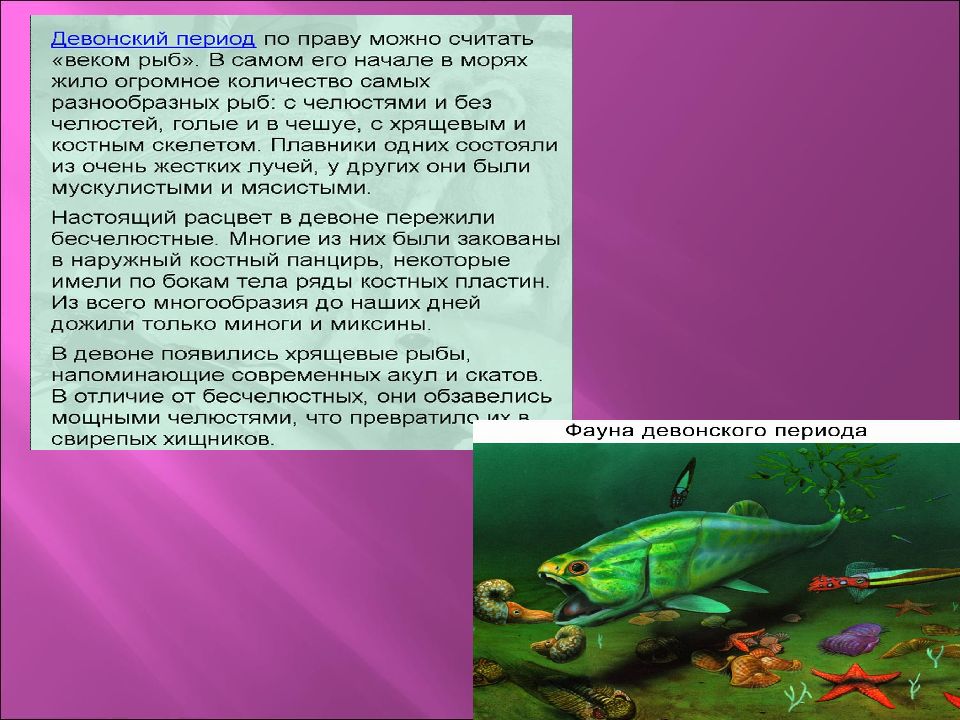 Девонский период по праву можно считать «веком рыб». В самом его начале в морях жило огромное количество самых разнообразных рыб: с челюстями и без челюстей, голые и в чешуе, с хрящевым и костным скелетом. Плавники одних состояли из очень жестких лучей, у других они были мускулистыми и мясистыми.

Настоящий расцвет в девоне пережили бесчелюстные. Многие из них были закованы в наружный костный панцирь, некоторые имели по бокам тела ряды костных пластин. Из всего многообразия до наших дней дожили только миноги и миксины.

В девоне появились хрящевые рыбы, напоминающие современных акул и скатов. В отличие от бесчелюстных, они обзавелись мощными челюстями, что превратило их в свирепых хищников.

Фауна девонского периода